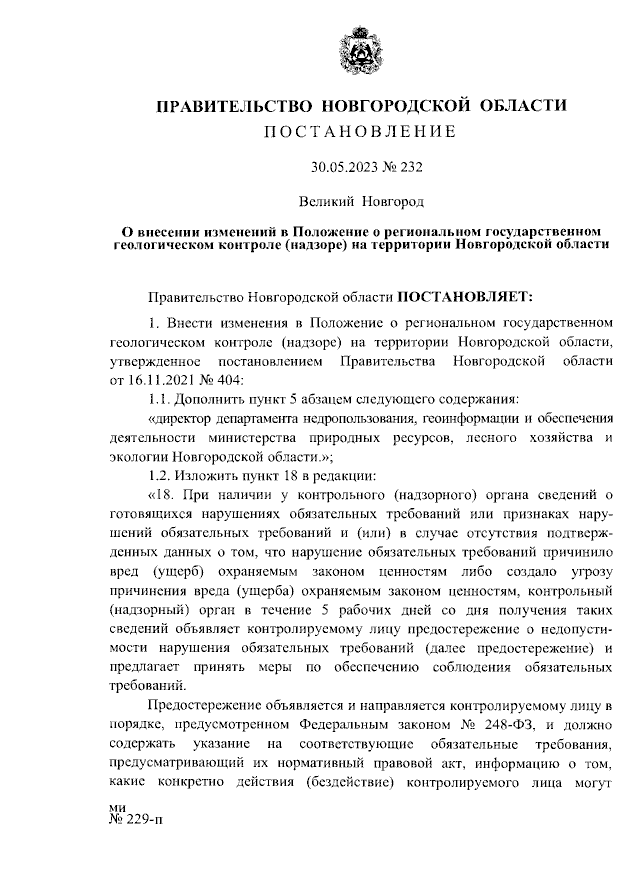 ПРАВИТЕЛЬСТВО НОВГОРОДСКОЙ ОБЛАСТИ
ПОСТАНОВЛЕНИЕ

30.05.2023 № 232

Великий Новгород

О внесении изменений в Положение о региональном государственном геологическом контроле (надзоре) на территории Новгородской области

Правительство Новгородской области ПОСТАНОВЛЯЕТ:

1. Внести изменения в Положение о региональном государственном геологическом контроле (надзоре) на территории Новгородской области, утвержденное постановлением Правительства Новгородской области от 16.11.2021 № 404:

1.1. Дополнить пункт 5 абзацем следующего содержания:

«директор департамента недропользования, геоинформации и обеспечения деятельности министерства природных ресурсов, лесного хозяйства и экологии Новгородской области.»;

1.2. Изложить пункт 18 в редакции:

«18. При наличии у контрольного (надзорного) органа сведений о готовящихся нарушениях обязательных требований или признаках нарушений обязательных требований и (или) в случае отсутствия подтвержденных данных о том, что нарушение обязательных требований причинило вред (ущерб) охраняемым законом ценностям либо создало угрозу причинения вреда (ущерба) охраняемым законом ценностям, контрольный (надзорный) орган в течение 5 рабочих дней со дня получения таких сведений объявляет контролируемому лицу предостережение о недопустимости нарушения обязательных требований (далее предостережение) и предлагает принять меры по обеспечению соблюдения обязательных требований.

Предостережение объявляется и направляется контролируемому лицу в порядке, предусмотренном Федеральным законом № 248-ФЗ, и должно содержать указание на соответствующие обязательные требования, предусматривающий их нормативный правовой акт, информацию о том, какие конкретно действия (бездействие) контролируемого лица могут

ми
№ 229-п